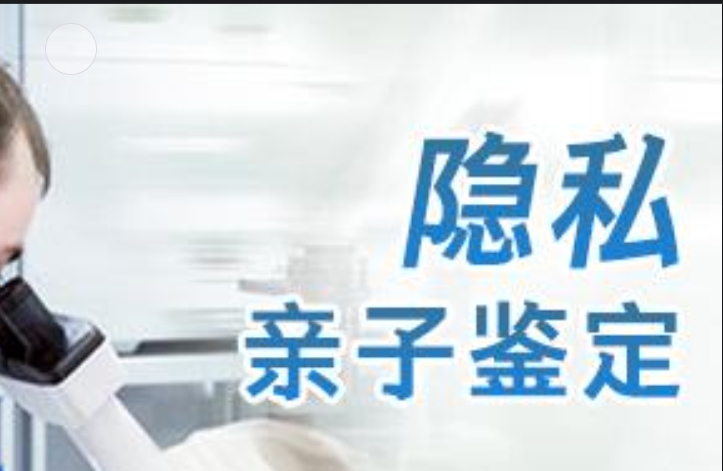 隐私
亲子鉴定